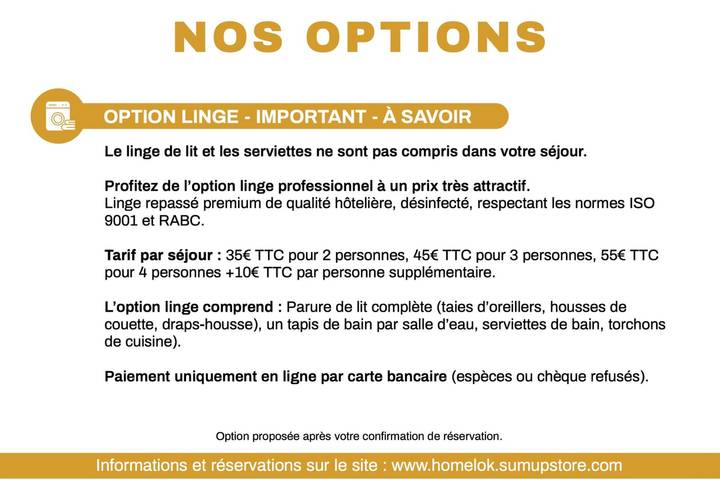 NOS OPTIONS

OPTION LINGE - IMPORTANT - À SAVOIR

Le linge de lit et les serviettes ne sont pas compris dans votre séjour.

Profitez de l'option linge professionnel à un prix très attractif.
Linge repassé premium de qualité hôtelière, désinfecté, respectant les normes ISO 9001 et RABC.

Tarif par séjour : 35€ TTC pour 2 personnes, 45€ TTC pour 3 personnes, 55€ TTC pour 4 personnes +10€ TTC par personne supplémentaire.

L'option linge comprend : Parure de lit complète (taies d'oreillers, housses de couette, draps-housse), un tapis de bain par salle d'eau, serviettes de bain, torchons de cuisine).

Paiement uniquement en ligne par carte bancaire (espèces ou chèque refusés).

Option proposée après votre confirmation de réservation.

Informations et réservations sur le site : www.homelok.sumupstore.com